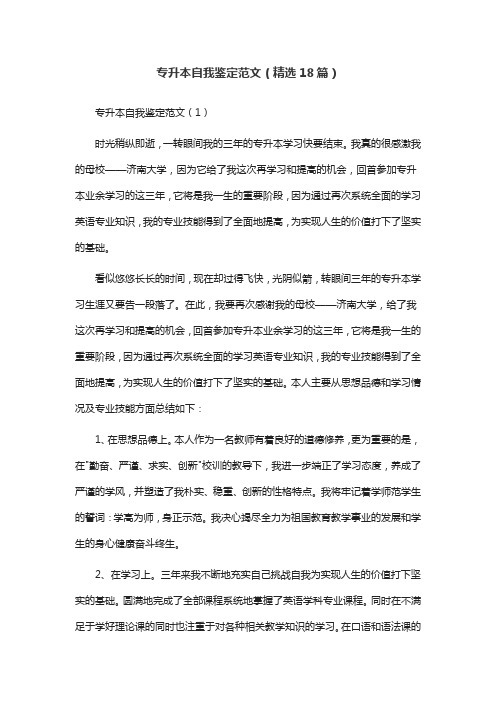 专升本自我鉴定范文（精选18篇）

专升本自我鉴定范文（1）

时光稍纵即逝，一转眼间我的三年的专升本学习快要结束。我真的很感激我的母校——济南大学，因为它给了我这次再学习和提高的机会，回首参加专升本业余学习的这三年，它将是我一生的重要阶段，因为通过再次系统全面的学习英语专业知识，我的专业技能得到了全面地提高，为实现人生的价值打下了坚实的基础。

看似悠悠长长的时间，现在却过得飞快，光阴似箭，转眼间三年的专升本学习生涯又要告一段落了。在此，我要再次感谢我的母校——济南大学，给了我这次再学习和提高的机会，回首参加专升本业余学习的这三年，它将是我一生的重要阶段，因为通过再次系统全面的学习英语专业知识，我的专业技能得到了全面地提高，为实现人生的价值打下了坚实的基础。本人主要从思想品德和学习情况及专业技能方面总结如下：

1、在思想品德上。本人作为一名教师有着良好的道德修养，更为重要的是，在"勤奋、严谨、求实、创新"校训的教导下，我进一步端正了学习态度，养成了严谨的学风，并塑造了我朴实、稳重、创新的性格特点。我将牢记着学师范学生的誓词：学高为师，身正示范。我决心竭尽全力为祖国教育教学事业的发展和学生的身心健康奋斗终生。

2、在学习上。三年来我不断地充实自己挑战自我为实现人生的价值打下坚实的基础。圆满地完成了全部课程系统地掌握了英语学科专业课程。同时在不满足于学好理论课的同时也注重于对各种相关教学知识的学习。在口语和语法课的